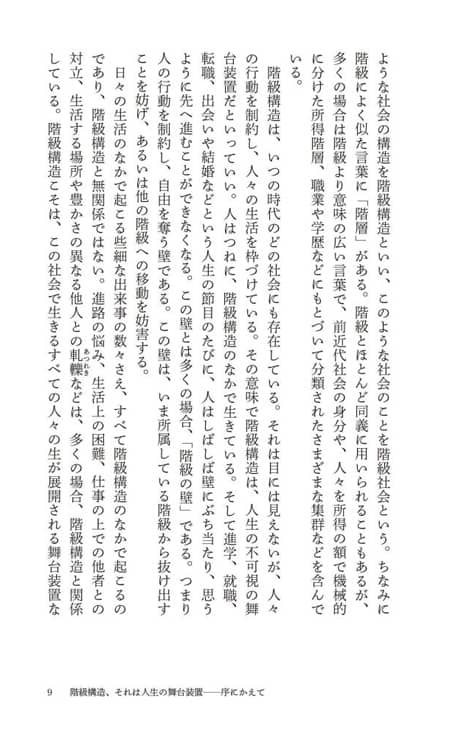 ような社会の構造を階級構造といい、このような社会のことを階級社会という。ちなみに階級によく似た言葉に「階層」がある。階級とほとんど同義に用いられることもあるが、多くの場合は階級より意味の広い言葉で、前近代社会の身分や、人々を所得の額で機械的に分けた所得階層、職業や学歴などにもとづいて分類されたさまざまな集群などを含んでいる。

階級構造は、いつの時代のどの社会にも存在している。それは目には見えないが、人々の行動を制約し、人々の生活を枠づけている。その意味で階級構造は、人生の不可視の舞台装置だといっていい。人はつねに、階級構造のなかで生きている。そして進学、就職、転職、出会いや結婚などという人生の節目のたびに、人はしばしば壁にぶち当たり、思うように先へ進むことができなくなる。この壁とは多くの場合、「階級の壁」である。つまり人の行動を制約し、自由を奪う壁である。この壁は、いま所属している階級から抜け出すことを妨げ、あるいは他の階級への移動を妨害する。

日々の生活のなかで起こる些細な出来事の数々さえ、すべて階級構造のなかで起こるのであり、階級構造と無関係ではない。進路の悩み、生活上の困難、仕事の上での他者との対立、生活する場所や豊かさの異なる他人との軋轢(あつれき)などは、多くの場合、階級構造と関係している。階級構造こそは、この社会で生きるすべての人々の生が展開される舞台装置な

9　階級構造、それは人生の舞台装置——序にかえて